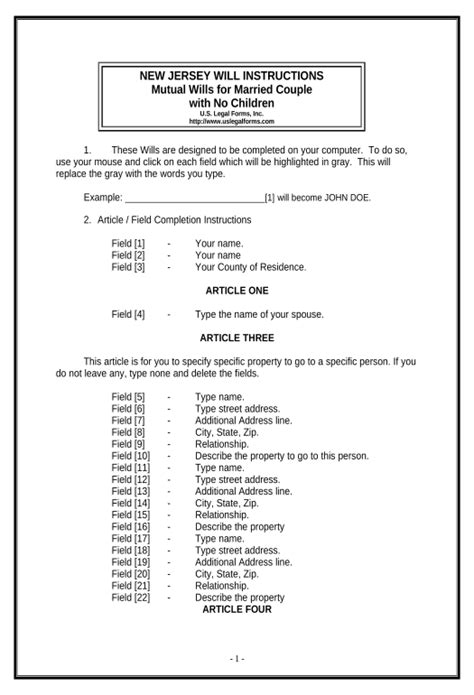 NEW JERSEY WILL INSTRUCTIONS
Mutual Wills for Married Couple
with No Children
U.S. Legal Forms, Inc.
http://www.uslegalforms.com

1. These Wills are designed to be completed on your computer. To do so, use your mouse and click on each field which will be highlighted in gray. This will replace the gray with the words you type.

Example: ____________________________[1] will become JOHN DOE.

2. Article / Field Completion Instructions

Field [1] - Your name.
Field [2] - Your name
Field [3] - Your County of Residence.

ARTICLE ONE

Field [4] - Type the name of your spouse.

ARTICLE THREE

This article is for you to specify specific property to go to a specific person. If you do not leave any, type none and delete the fields.

Field [5] - Type name.
Field [6] - Type street address.
Field [7] - Additional Address line.
Field [8] - City, State, Zip.
Field [9] - Relationship.
Field [10] - Describe the property to go to this person.
Field [11] - Type name.
Field [12] - Type street address.
Field [13] - Additional Address line.
Field [14] - City, State, Zip.
Field [15] - Relationship.
Field [16] - Describe the property
Field [17] - Type name.
Field [18] - Type street address.
Field [19] - Additional Address line.
Field [20] - City, State, Zip.
Field [21] - Relationship.
Field [22] - Describe the property
ARTICLE FOUR

- 1 -